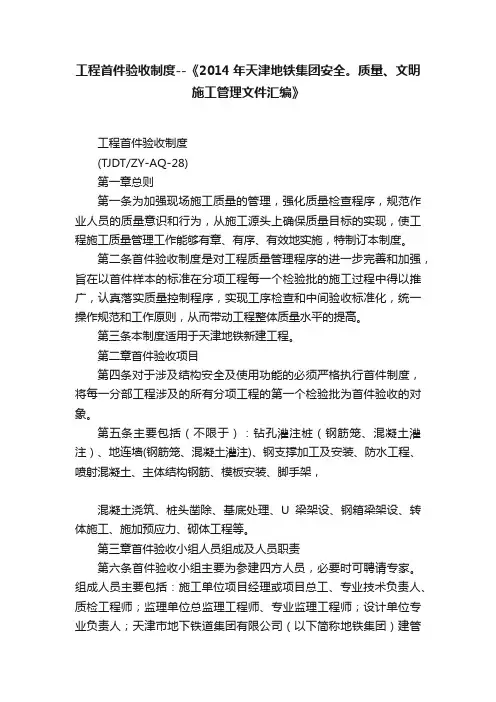 工程首件验收制度--《2014 年天津地铁集团安全。质量、文明施工管理文件汇编》

工程首件验收制度

(TJDT/ZY-AQ-28)

第一章总则

第一条为加强现场施工质量的管理，强化质量检查程序，规范作业人员的质量意识和行为，从施工源头上确保质量目标的实现，使工程施工质量管理工作能够有章、有序、有效地实施，特制订本制度。

第二条首件验收制度是对工程质量管理程序的进一步完善和加强，旨在以首件样本的标准在分项工程每一个检验批的施工过程中得以推广，认真落实质量控制程序，实现工序检查和中间验收标准化，统一操作规范和工作原则，从而带动工程整体质量水平的提高。

第三条本制度适用于天津地铁新建工程。

第二章首件验收项目

第四条对于涉及结构安全及使用功能的必须严格执行首件制度，将每一分部工程涉及的所有分项工程的第一个检验批为首件验收的对象。

第五条主要包括（不限于）：钻孔灌注桩（钢筋笼、混凝土灌注）、地连墙(钢筋笼、混凝土灌注)、钢支撑加工及安装、防水工程、喷射混凝土、主体结构钢筋、模板安装、脚手架，

混凝土浇筑、桩头凿除、基底处理、U 梁架设、钢箱梁架设、转体施工、施加预应力、砌体工程等。

第三章首件验收小组人员组成及人员职责

第六条首件验收小组主要为参建四方人员，必要时可聘请专家。组成人员主要包括：施工单位项目经理或项目总工、专业技术负责人、质检工程师；监理单位总监理工程师、专业监理工程师；设计单位专业负责人；天津市地下铁道集团有限公司（以下简称地铁集团）建管